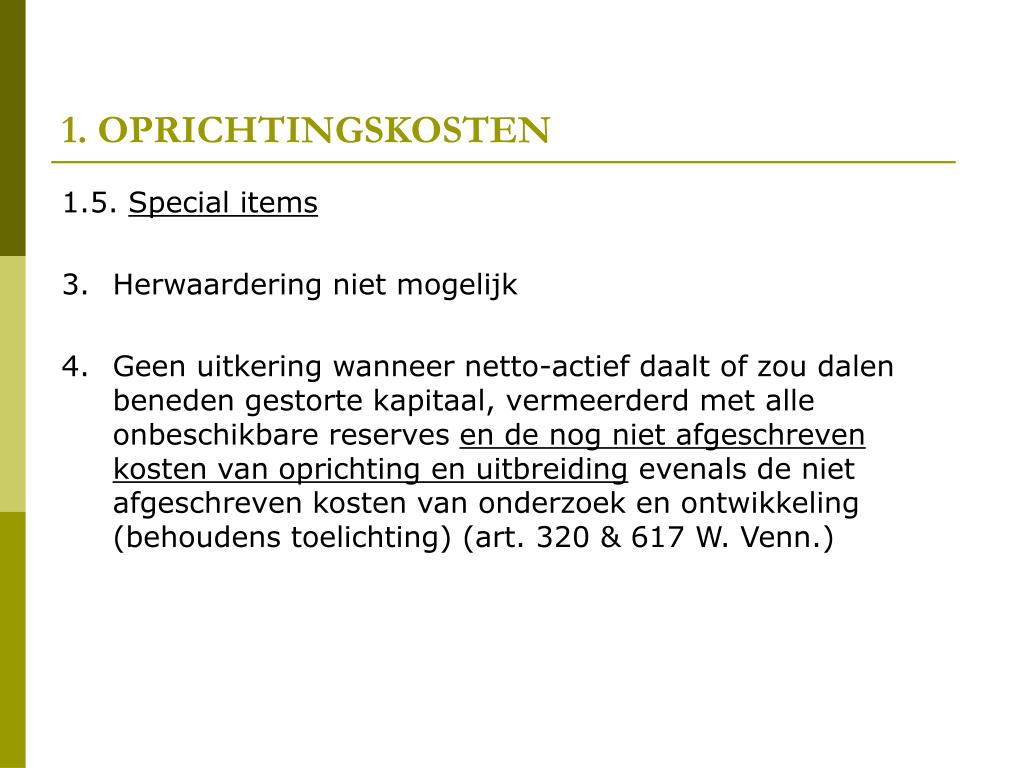 1. OPRICHTINGSKOSTEN

1.5. Special items

3. Herwaardering niet mogelijk

4. Geen uitkering wanneer netto-actief daalt of zou dalen beneden gestorte kapitaal, vermeerderd met alle onbeschikbare reserves en de nog niet afgeschreven kosten van oprichting en uitbreiding evenals de niet afgeschreven kosten van onderzoek en ontwikkeling (behoudens toelichting) (art. 320 & 617 W. Venn.)